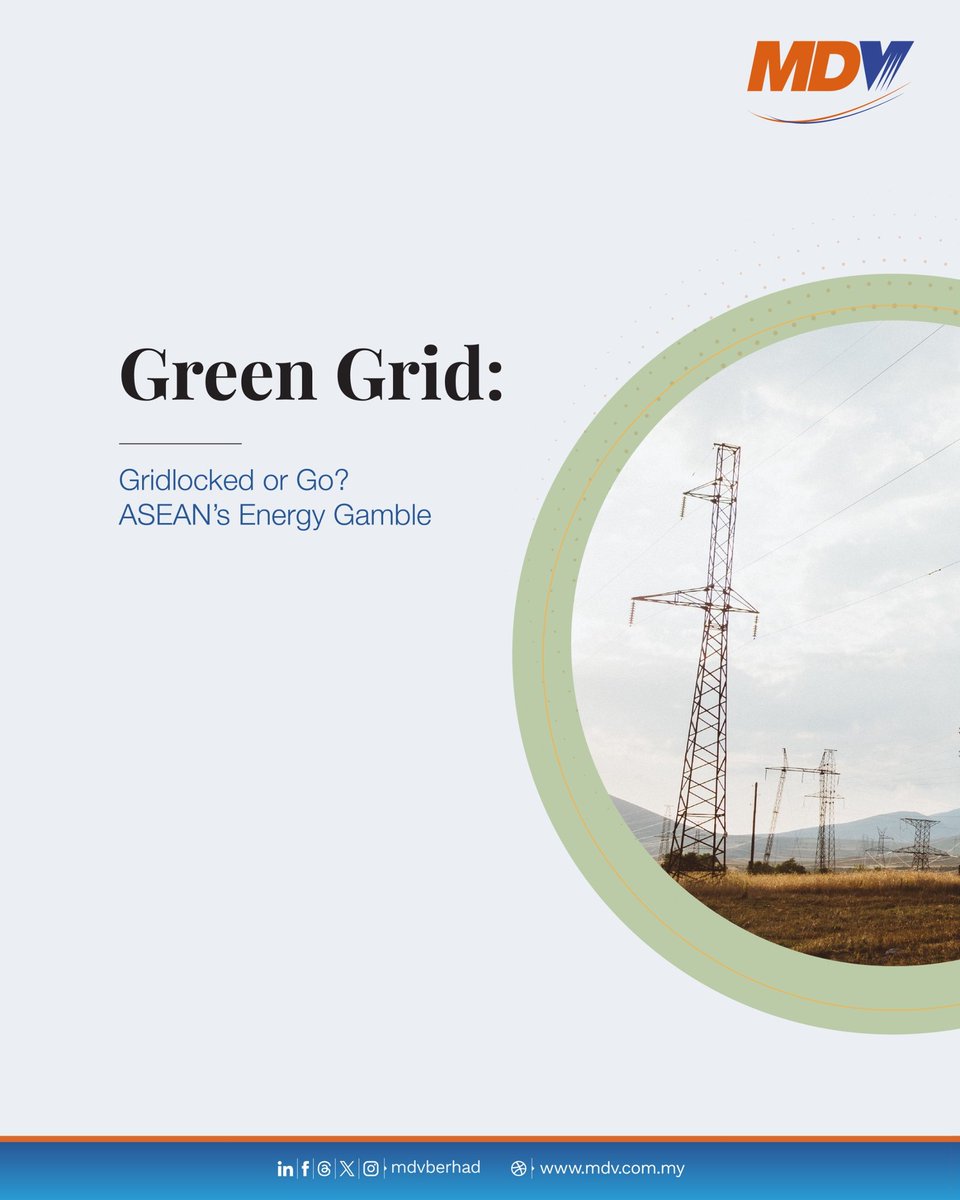 MDV

Green Grid:

Gridlocked or Go?
ASEAN's Energy Gamble

mdvberhad www.mdv.com.my